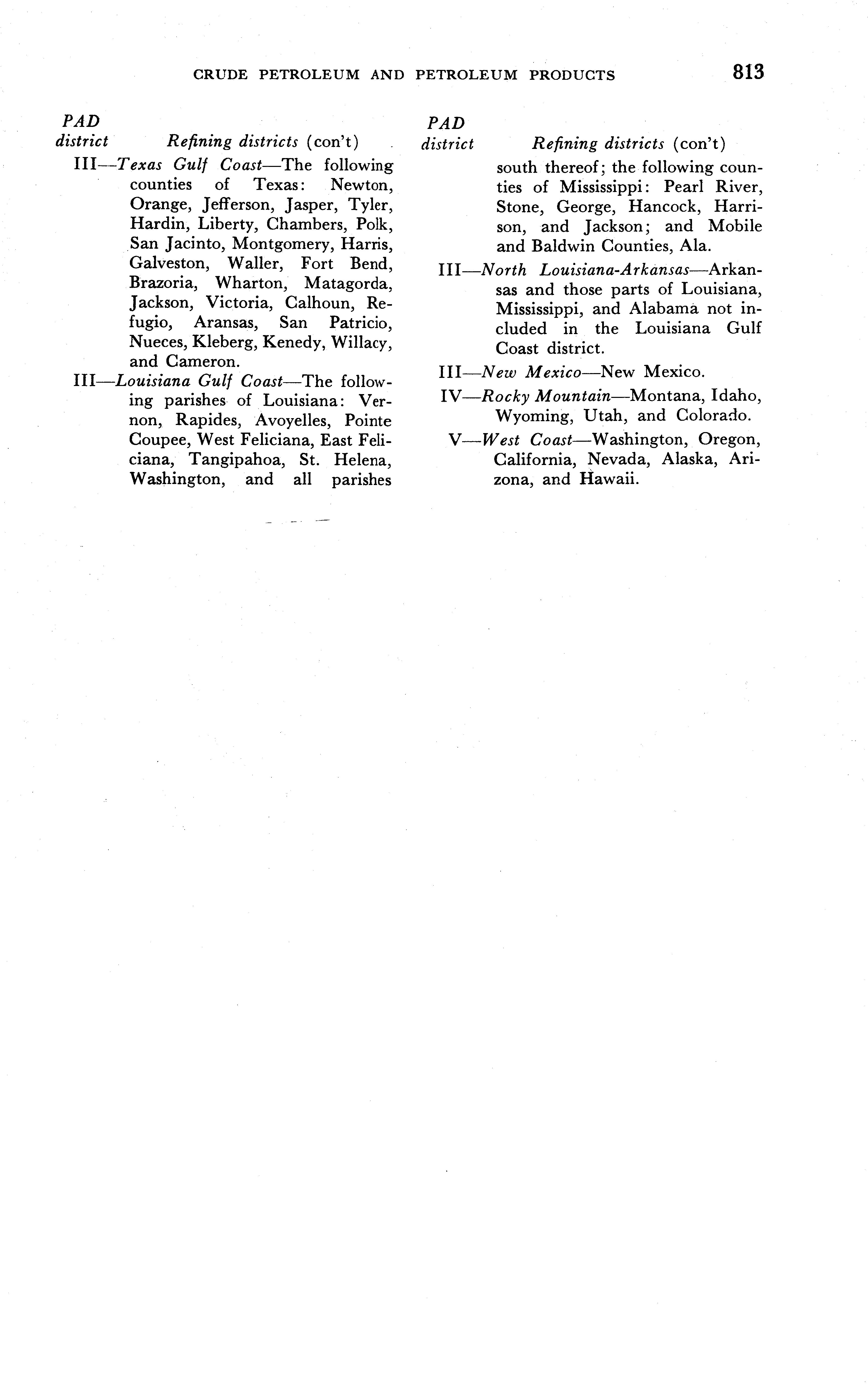 CRUDE PETROLEUM AND PETROLEUM PRODUCTS 813

PAD district Refining districts (con't)

III—Texas Gulf Coast—The following counties of Texas: Newton, Orange, Jefferson, Jasper, Tyler, Hardin, Liberty, Chambers, Polk, San Jacinto, Montgomery, Harris, Galveston, Waller, Fort Bend, Brazoria, Wharton, Matagorda, Jackson, Victoria, Calhoun, Refugio, Aransas, San Patricio, Nueces, Kleberg, Kenedy, Willacy, and Cameron.

III—Louisiana Gulf Coast—The following parishes of Louisiana: Vernon, Rapides, Avoyelles, Pointe Coupee, West Feliciana, East Feliciana, Tangipahoa, St. Helena, Washington, and all parishes

PAD district Refining districts (con't)

south thereof; the following counties of Mississippi: Pearl River, Stone, George, Hancock, Harrison, and Jackson; and Mobile and Baldwin Counties, Ala.

III—North Louisiana-Arkansas—Arkansas and those parts of Louisiana, Mississippi, and Alabama not included in the Louisiana Gulf Coast district.

III—New Mexico—New Mexico.

IV—Rocky Mountain—Montana, Idaho, Wyoming, Utah, and Colorado.

V—West Coast—Washington, Oregon, California, Nevada, Alaska, Arizona, and Hawaii.